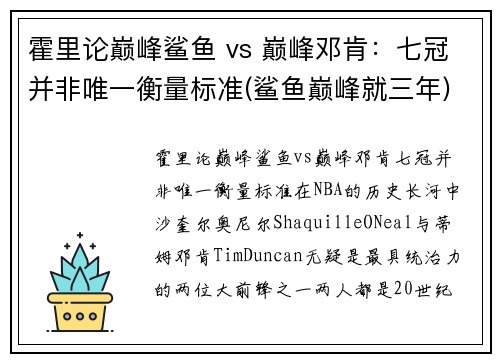 霍里论巅峰鲨鱼 vs 巅峰邓肯：七冠并非唯一衡量标准(鲨鱼巅峰就三年)

霍里论巅峰鲨鱼vs巅峰邓肯七冠并非唯一衡量标准在NBA的历史长河中沙奎尔奥尼尔ShaquilleONeal与蒂姆邓肯TimDuncan无疑是最具统治力的两位大前锋之一两人都是20世纪